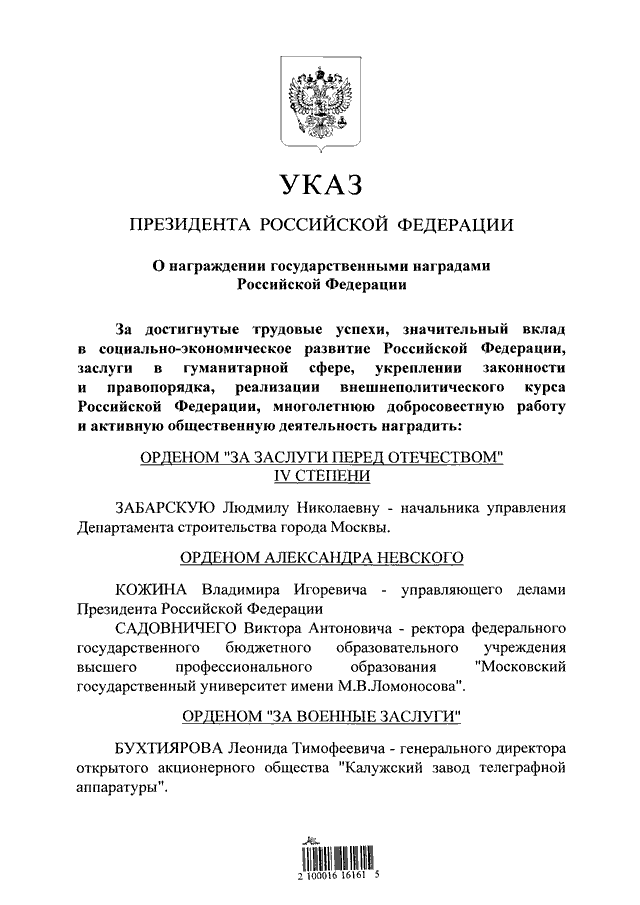 УКАЗ

ПРЕЗИДЕНТА РОССИЙСКОЙ ФЕДЕРАЦИИ

О награждении государственными наградами Российской Федерации

За достигнутые трудовые успехи, значительный вклад в социально-экономическое развитие Российской Федерации, заслуги в гуманитарной сфере, укреплении законности и правопорядка, реализации внешнеполитического курса Российской Федерации, многолетнюю добросовестную работу и активную общественную деятельность наградить:

ОРДЕНОМ "ЗА ЗАСЛУГИ ПЕРЕД ОТЕЧЕСТВОМ" IV СТЕПЕНИ

ЗАБАРСКУЮ Людмилу Николаевну - начальника управления Департамента строительства города Москвы.

ОРДЕНОМ АЛЕКСАНДРА НЕВСКОГО

КОЖИНА Владимира Игоревича - управляющего делами Президента Российской Федерации

САДОВНИЧЕГО Виктора Антоновича - ректора федерального государственного бюджетного образовательного учреждения высшего профессионального образования "Московский государственный университет имени М.В.Ломоносова".

ОРДЕНОМ "ЗА ВОЕННЫЕ ЗАСЛУГИ"

БУХТИЯРОВА Леонида Тимофеевича - генерального директора открытого акционерного общества "Калужский завод телеграфной аппаратуры".

2 100016 16161 5